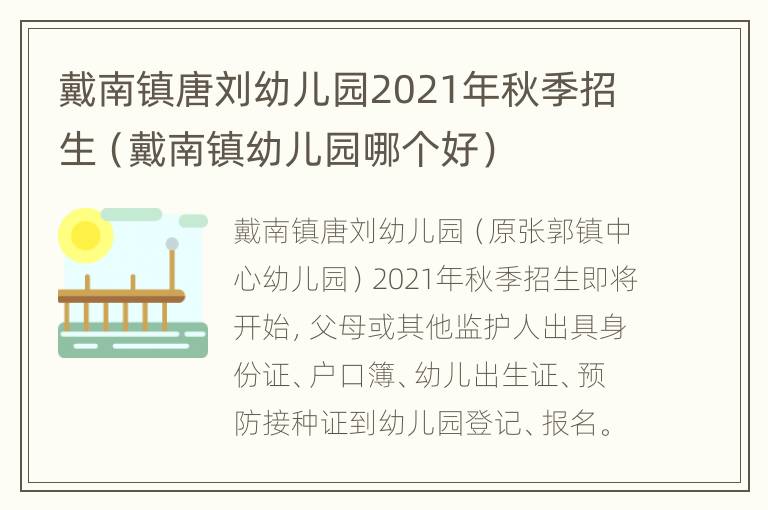 戴南镇唐刘幼儿园2021年秋季招生（戴南镇幼儿园哪个好）

戴南镇唐刘幼儿园（原张郭镇中心幼儿园）2021年秋季招生即将开始，父母或其他监护人出具身份证、户口簿、幼儿出生证、预防接种证到幼儿园登记、报名。